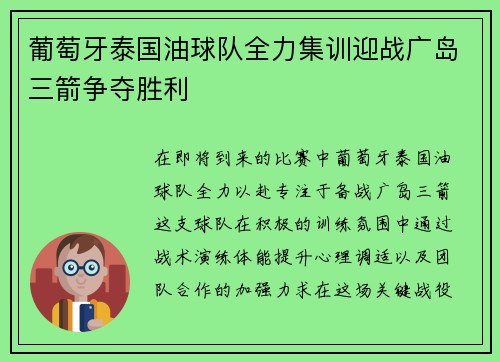 葡萄牙泰国油球队全力集训迎战广岛三箭争夺胜利

在即将到来的比赛中葡萄牙泰国油球队全力以赴专注于备战广岛三箭这支球队在积极的训练氛围中通过战术演练体能提升心理调适以及团队合作的加强力求在这场关键战役